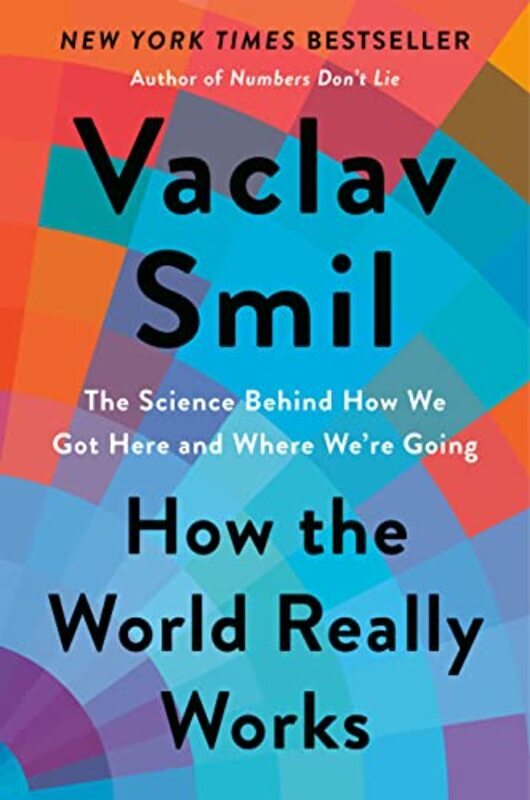 NEW YORK TIMES BESTSELLER
Author of Numbers Don't Lie

Vaclav Smil

The Science Behind How We Got Here and Where We're Going

How the World Really Works